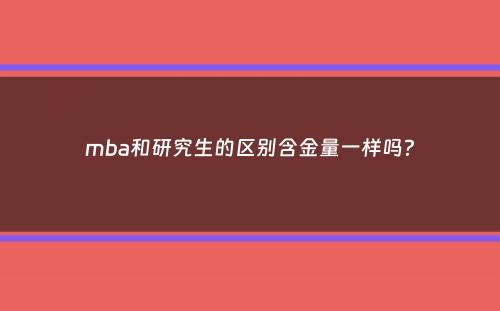 mba和研究生的区别含金量一样吗？